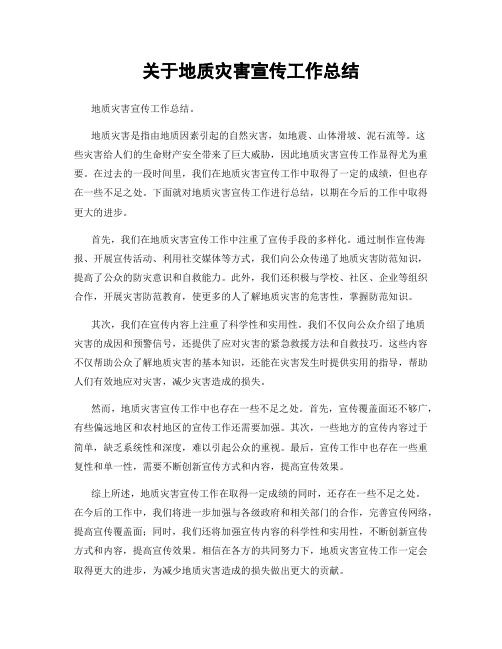 关于地质灾害宣传工作总结

地质灾害宣传工作总结。

地质灾害是指由地质因素引起的自然灾害，如地震、山体滑坡、泥石流等。这些灾害给人们的生命财产安全带来了巨大威胁，因此地质灾害宣传工作显得尤为重要。在过去的一段时间里，我们在地质灾害宣传工作中取得了一定的成绩，但也存在一些不足之处。下面就对地质灾害宣传工作进行总结，以期在今后的工作中取得更大的进步。

首先，我们在地质灾害宣传工作中注重了宣传手段的多样化。通过制作宣传海报、开展宣传活动、利用社交媒体等方式，我们向公众传递了地质灾害防范知识，提高了公众的防灾意识和自救能力。此外，我们还积极与学校、社区、企业等组织合作，开展灾害防范教育，使更多的人了解地质灾害的危害性，掌握防范知识。

其次，我们在宣传内容上注重了科学性和实用性。我们不仅向公众介绍了地质灾害的成因和预警信号，还提供了应对灾害的紧急救援方法和自救技巧。这些内容不仅帮助公众了解地质灾害的基本知识，还能在灾害发生时提供实用的指导，帮助人们有效地应对灾害，减少灾害造成的损失。

然而，地质灾害宣传工作中也存在一些不足之处。首先，宣传覆盖面还不够广，有些偏远地区和农村地区的宣传工作还需要加强。其次，一些地方的宣传内容过于简单，缺乏系统性和深度，难以引起公众的重视。最后，宣传工作中也存在一些重复性和单一性，需要不断创新宣传方式和内容，提高宣传效果。

综上所述，地质灾害宣传工作在取得一定成绩的同时，还存在一些不足之处。在今后的工作中，我们将进一步加强与各级政府和相关部门的合作，完善宣传网络，提高宣传覆盖面；同时，我们还将加强宣传内容的科学性和实用性，不断创新宣传方式和内容，提高宣传效果。相信在各方的共同努力下，地质灾害宣传工作一定会取得更大的进步，为减少地质灾害造成的损失做出更大的贡献。